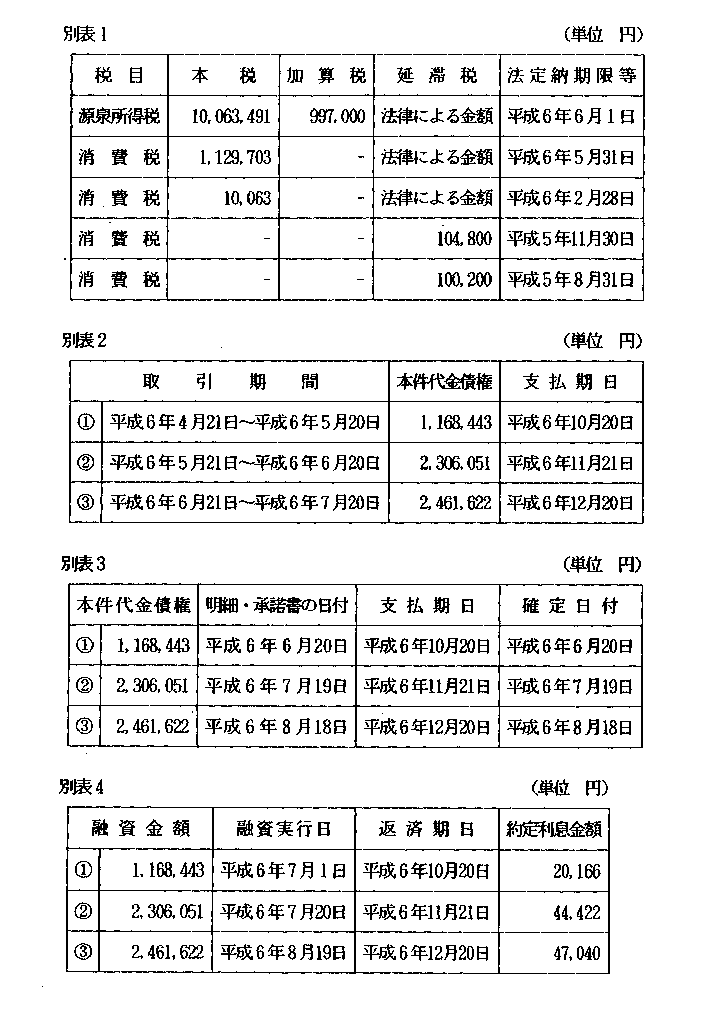 別表1 (単位 円)

| 税目 | 本税 | 加算税 | 延滞税 | 法定納期限等 |
|---|---|---|---|---|
| 源泉所得税 | 10,063,491 | 997,000 | 法律による金額 | 平成6年6月1日 |
| 消費税 | 1,129,703 | - | 法律による金額 | 平成6年5月31日 |
| 消費税 | 10,063 | - | 法律による金額 | 平成6年2月28日 |
| 消費税 | - | - | 104,800 | 平成5年11月30日 |
| 消費税 | - | - | 100,200 | 平成5年8月31日 |

別表2 (単位 円)

| | 取引期間 | 本件代金債権 | 支払期日 |
|---|---|---|---|
| ① | 平成6年4月21日~平成6年5月20日 | 1,168,443 | 平成6年10月20日 |
| ② | 平成6年5月21日~平成6年6月20日 | 2,306,051 | 平成6年11月21日 |
| ③ | 平成6年6月21日~平成6年7月20日 | 2,461,622 | 平成6年12月20日 |

別表3 (単位 円)

| | 本件代金債権 | 明細・承諾書の日付 | 支払期日 | 確定日付 |
|---|---|---|---|---|
| ① | 1,168,443 | 平成6年6月20日 | 平成6年10月20日 | 平成6年6月20日 |
| ② | 2,306,051 | 平成6年7月19日 | 平成6年11月21日 | 平成6年7月19日 |
| ③ | 2,461,622 | 平成6年8月18日 | 平成6年12月20日 | 平成6年8月18日 |

別表4 (単位 円)

| | 融資金額 | 融資実行日 | 返済期日 | 約定利息金額 |
|---|---|---|---|---|
| ① | 1,168,443 | 平成6年7月1日 | 平成6年10月20日 | 20,166 |
| ② | 2,306,051 | 平成6年7月20日 | 平成6年11月21日 | 44,422 |
| ③ | 2,461,622 | 平成6年8月19日 | 平成6年12月20日 | 47,040 |